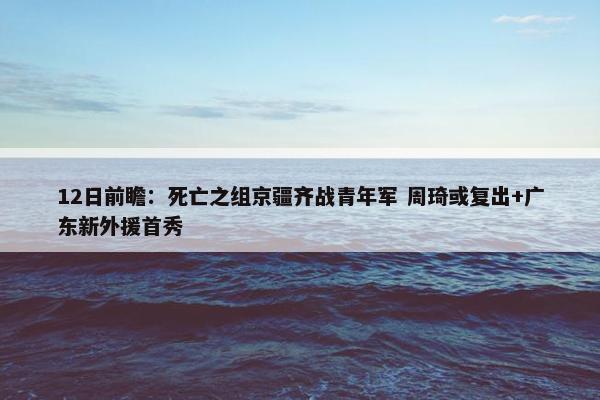 12日前瞻：死亡之组京疆齐战青年军 周琦或复出+广东新外援首秀